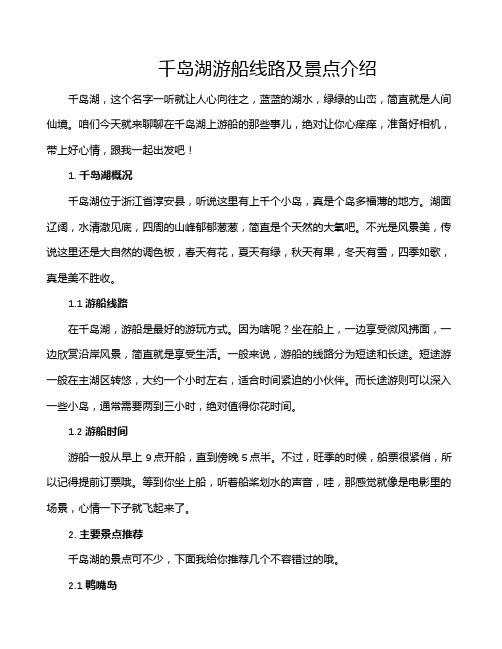 千岛湖游船线路及景点介绍

千岛湖，这个名字一听就让人心向往之，蓝蓝的湖水，绿绿的山峦，简直就是人间仙境。咱们今天就来聊聊在千岛湖上游船的那些事儿，绝对让你心痒痒，准备好相机，带上好心情，跟我一起出发吧！

1. 千岛湖概况

千岛湖位于浙江省淳安县，听说这里有上千个小岛，真是个岛多福薄的地方。湖面辽阔，水清澈见底，四周的山峰郁郁葱葱，简直是个天然的大氧吧。不光是风景美，传说这里还是大自然的调色板，春天有花，夏天有绿，秋天有果，冬天有雪，四季如歌，真是美不胜收。

1.1 游船线路

在千岛湖，游船是最好的游玩方式。因为啥呢？坐在船上，一边享受微风拂面，一边欣赏沿岸风景，简直就是享受生活。一般来说，游船的线路分为短途和长途。短途游一般在主湖区转悠，大约一个小时左右，适合时间紧迫的小伙伴。而长途游则可以深入一些小岛，通常需要两到三小时，绝对值得你花时间。

1.2 游船时间

游船一般从早上 9 点开船，直到傍晚 5 点半。不过，旺季的时候，船票很紧俏，所以记得提前订票哦。等到你坐上船，听着船桨划水的声音，哇，那感觉就像是电影里的场景，心情一下子就飞起来了。

2. 主要景点推荐

千岛湖的景点可不少，下面我给你推荐几个不容错过的哦。

2.1 鸭嘴岛